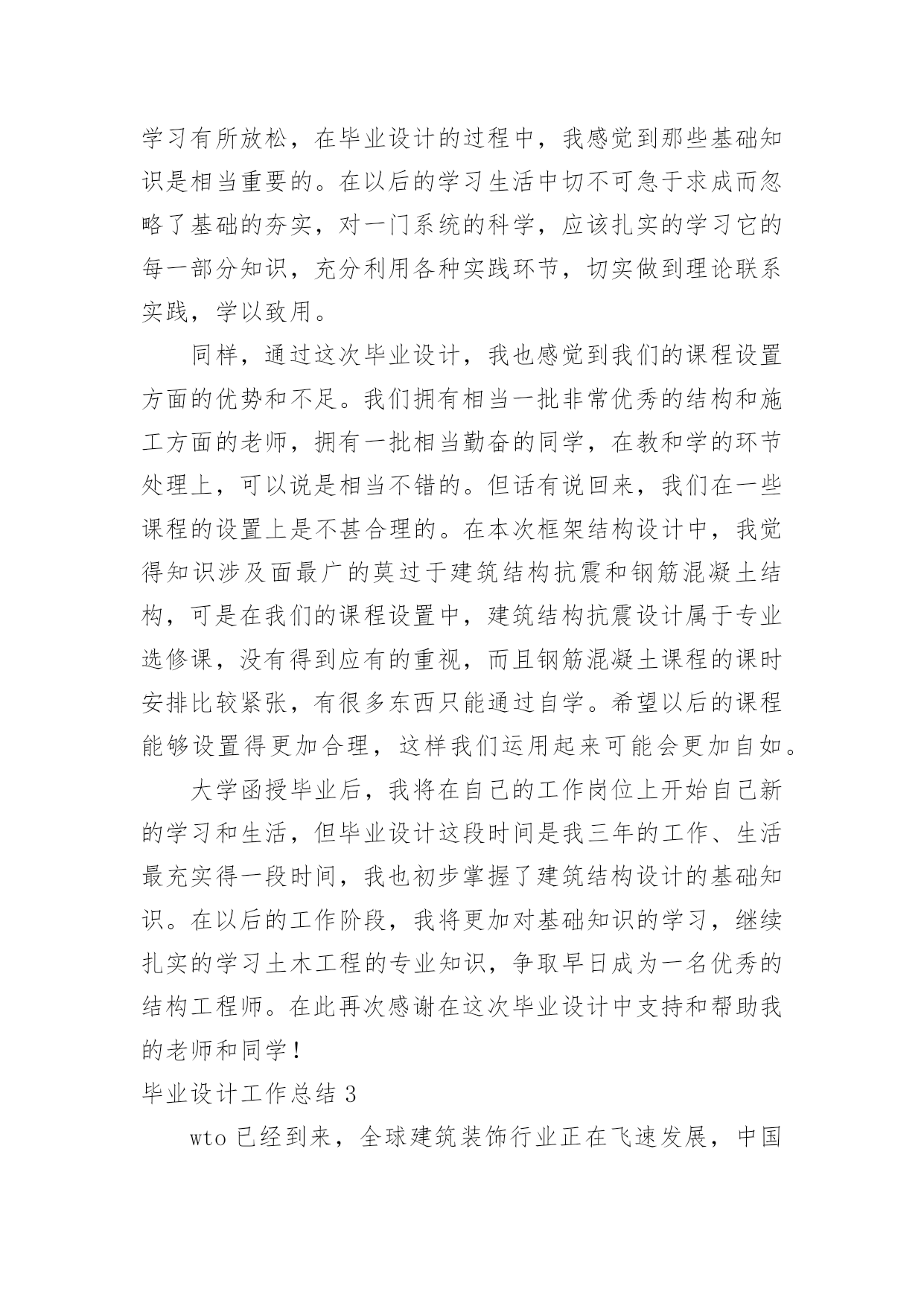 学习有所放松，在毕业设计的过程中，我感觉到那些基础知识是相当重要的。在以后的学习生活中切不可急于求成而忽略了基础的夯实，对一门系统的科学，应该扎实的学习它的每一部分知识，充分利用各种实践环节，切实做到理论联系实践，学以致用。

同样，通过这次毕业设计，我也感觉到我们的课程设置方面的优势和不足。我们拥有相当一批非常优秀的结构和施工方面的老师，拥有一批相当勤奋的同学，在教和学的环节处理上，可以说是相当不错的。但话有说回来，我们在一些课程的设置上是不甚合理的。在本次框架结构设计中，我觉得知识涉及面最广的莫过于建筑结构抗震和钢筋混凝土结构，可是在我们的课程设置中，建筑结构抗震设计属于专业选修课，没有得到应有的重视，而且钢筋混凝土课程的课时安排比较紧张，有很多东西只能通过自学。希望以后的课程能够设置得更加合理，这样我们运用起来可能会更加自如。

大学函授毕业后，我将在自己的工作岗位上开始自己新的学习和生活，但毕业设计这段时间是我三年的工作、生活最充实得一段时间，我也初步掌握了建筑结构设计的基础知识。在以后的工作阶段，我将更加对基础知识的学习，继续扎实的学习土木工程的专业知识，争取早日成为一名优秀的结构工程师。在此再次感谢在这次毕业设计中支持和帮助我的老师和同学！

毕业设计工作总结 3

wto 已经到来，全球建筑装饰行业正在飞速发展，中国